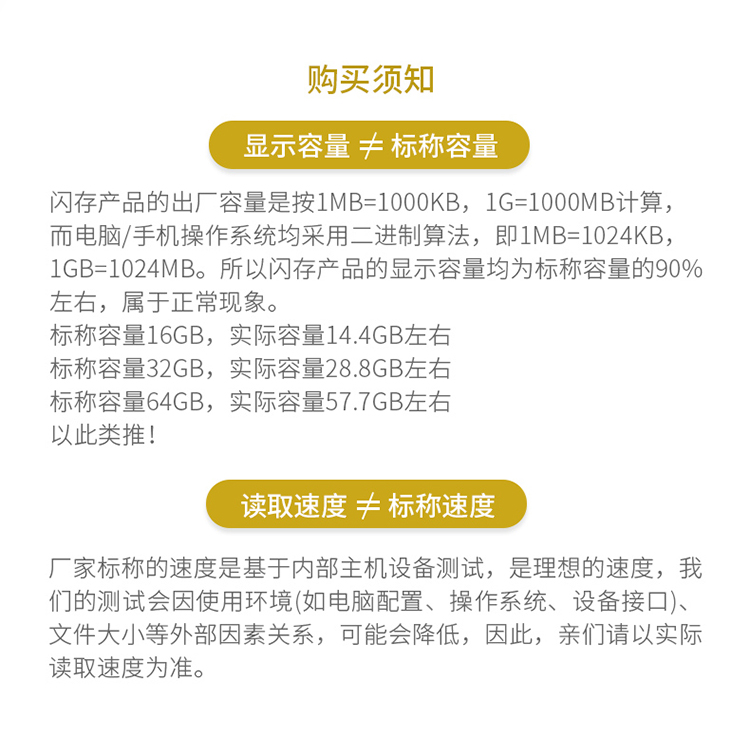 购买须知

显示容量 ≠ 标称容量

闪存产品的出厂容量是按1MB=1000KB，1G=1000MB计算，而电脑/手机操作系统均采用二进制算法，即1MB=1024KB，1GB=1024MB。所以闪存产品的显示容量均为标称容量的90%左右，属于正常现象。
标称容量16GB，实际容量14.4GB左右
标称容量32GB，实际容量28.8GB左右
标称容量64GB，实际容量57.7GB左右
以此类推！

读取速度 ≠ 标称速度

厂家标称的速度是基于内部主机设备测试，是理想的速度，我们的测试会因使用环境(如电脑配置、操作系统、设备接口)、文件大小等外部因素关系，可能会降低，因此，亲们请以实际读取速度为准。